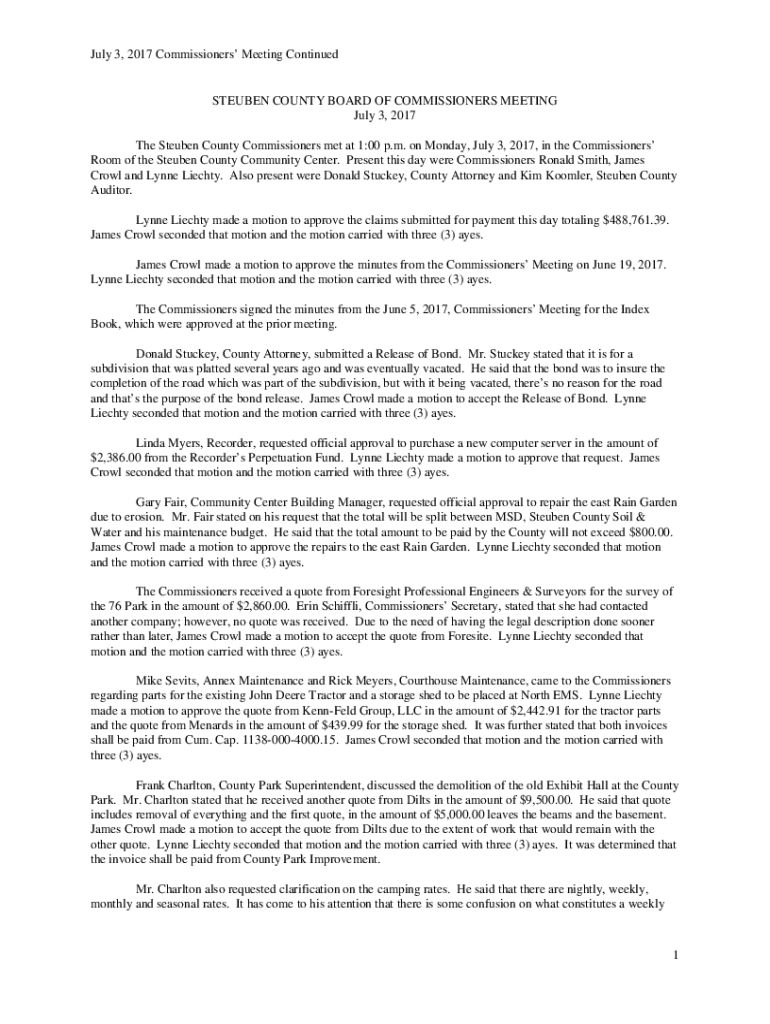 July 3, 2017 Commissioners' Meeting Continued

STEUBEN COUNTY BOARD OF COMMISSIONERS MEETING
July 3, 2017

The Steuben County Commissioners met at 1:00 p.m. on Monday, July 3, 2017, in the Commissioners' Room of the Steuben County Community Center. Present this day were Commissioners Ronald Smith, James Crowl and Lynne Liechty. Also present were Donald Stuckey, County Attorney and Kim Koomler, Steuben County Auditor.

Lynne Liechty made a motion to approve the claims submitted for payment this day totaling $488,761.39. James Crowl seconded that motion and the motion carried with three (3) ayes.

James Crowl made a motion to approve the minutes from the Commissioners' Meeting on June 19, 2017. Lynne Liechty seconded that motion and the motion carried with three (3) ayes.

The Commissioners signed the minutes from the June 5, 2017, Commissioners' Meeting for the Index Book, which were approved at the prior meeting.

Donald Stuckey, County Attorney, submitted a Release of Bond. Mr. Stuckey stated that it is for a subdivision that was platted several years ago and was eventually vacated. He said that the bond was to insure the completion of the road which was part of the subdivision, but with it being vacated, there's no reason for the road and that's the purpose of the bond release. James Crowl made a motion to accept the Release of Bond. Lynne Liechty seconded that motion and the motion carried with three (3) ayes.

Linda Myers, Recorder, requested official approval to purchase a new computer server in the amount of $2,386.00 from the Recorder's Perpetuation Fund. Lynne Liechty made a motion to approve that request. James Crowl seconded that motion and the motion carried with three (3) ayes.

Gary Fair, Community Center Building Manager, requested official approval to repair the east Rain Garden due to erosion. Mr. Fair stated on his request that the total will be split between MSD, Steuben County Soil & Water and his maintenance budget. He said that the total amount to be paid by the County will not exceed $800.00. James Crowl made a motion to approve the repairs to the east Rain Garden. Lynne Liechty seconded that motion and the motion carried with three (3) ayes.

The Commissioners received a quote from Foresight Professional Engineers & Surveyors for the survey of the 76 Park in the amount of $2,860.00. Erin Schiffli, Commissioners' Secretary, stated that she had contacted another company; however, no quote was received. Due to the need of having the legal description done sooner rather than later, James Crowl made a motion to accept the quote from Foresite. Lynne Liechty seconded that motion and the motion carried with three (3) ayes.

Mike Sevits, Annex Maintenance and Rick Meyers, Courthouse Maintenance, came to the Commissioners regarding parts for the existing John Deere Tractor and a storage shed to be placed at North EMS. Lynne Liechty made a motion to approve the quote from Kenn-Feld Group, LLC in the amount of $2,442.91 for the tractor parts and the quote from Menards in the amount of $439.99 for the storage shed. It was further stated that both invoices shall be paid from Cum. Cap. 1138-000-4000.15. James Crowl seconded that motion and the motion carried with three (3) ayes.

Frank Charlton, County Park Superintendent, discussed the demolition of the old Exhibit Hall at the County Park. Mr. Charlton stated that he received another quote from Dilts in the amount of $9,500.00. He said that quote includes removal of everything and the first quote, in the amount of $5,000.00 leaves the beams and the basement. James Crowl made a motion to accept the quote from Dilts due to the extent of work that would remain with the other quote. Lynne Liechty seconded that motion and the motion carried with three (3) ayes. It was determined that the invoice shall be paid from County Park Improvement.

Mr. Charlton also requested clarification on the camping rates. He said that there are nightly, weekly, monthly and seasonal rates. It has come to his attention that there is some confusion on what constitutes a weekly

1